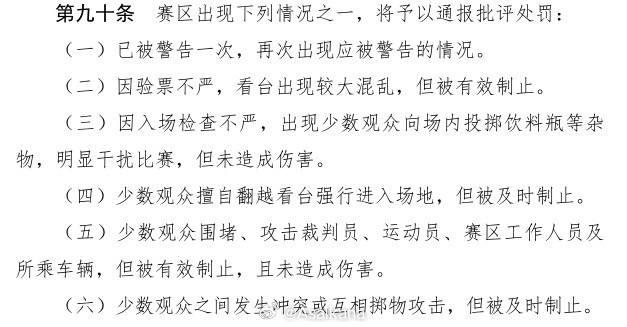 第九十条　赛区出现下列情况之一，将予以通报批评处罚：

（一）已被警告一次，再次出现应被警告的情况。

（二）因验票不严，看台出现较大混乱，但被有效制止。

（三）因入场检查不严，出现少数观众向场内投掷饮料瓶等杂物，明显干扰比赛，但未造成伤害。

（四）少数观众擅自翻越看台强行进入场地，但被及时制止。

（五）少数观众围堵、攻击裁判员、运动员、赛区工作人员及所乘车辆，但被有效制止，且未造成伤害。

（六）少数观众之间发生冲突或互相掷物攻击，但被及时制止。

@Asakana